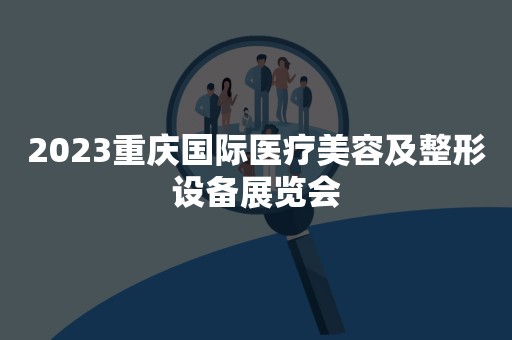 2023重庆国际医疗美容及整形设备展览会